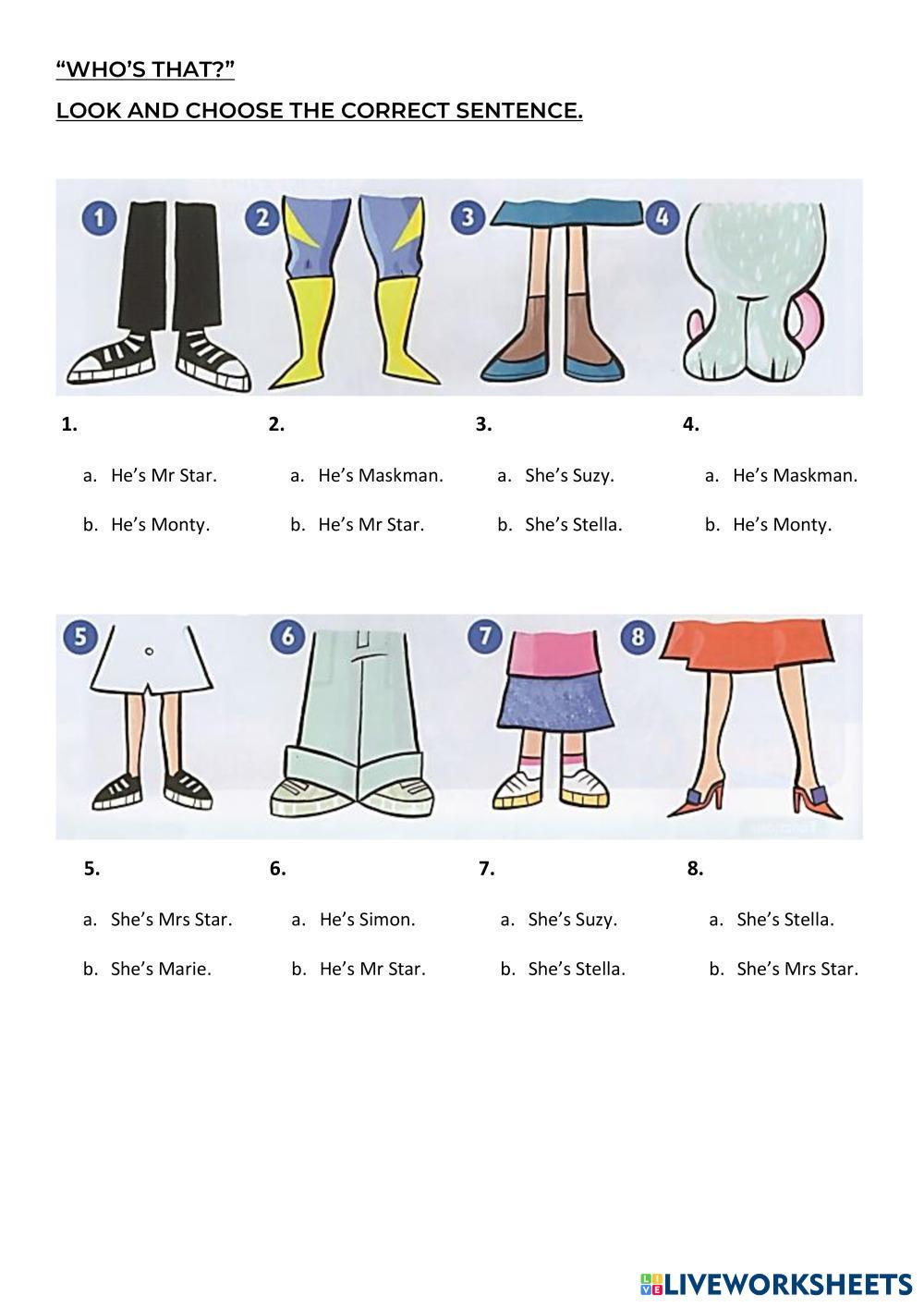 "WHO'S THAT?"

LOOK AND CHOOSE THE CORRECT SENTENCE.

1 2 3 4

1.

a. He's Mr Star.

b. He's Monty.

2.

a. He's Maskman.

b. He's Mr Star.

3.

a. She's Suzy.

b. She's Stella.

4.

a. He's Maskman.

b. He's Monty.

5 6 7 8

5.

a. She's Mrs Star.

b. She's Marie.

6.

a. He's Simon.

b. He's Mr Star.

7.

a. She's Suzy.

b. She's Stella.

8.

a. She's Stella.

b. She's Mrs Star.

LIVEWORKSHEETS